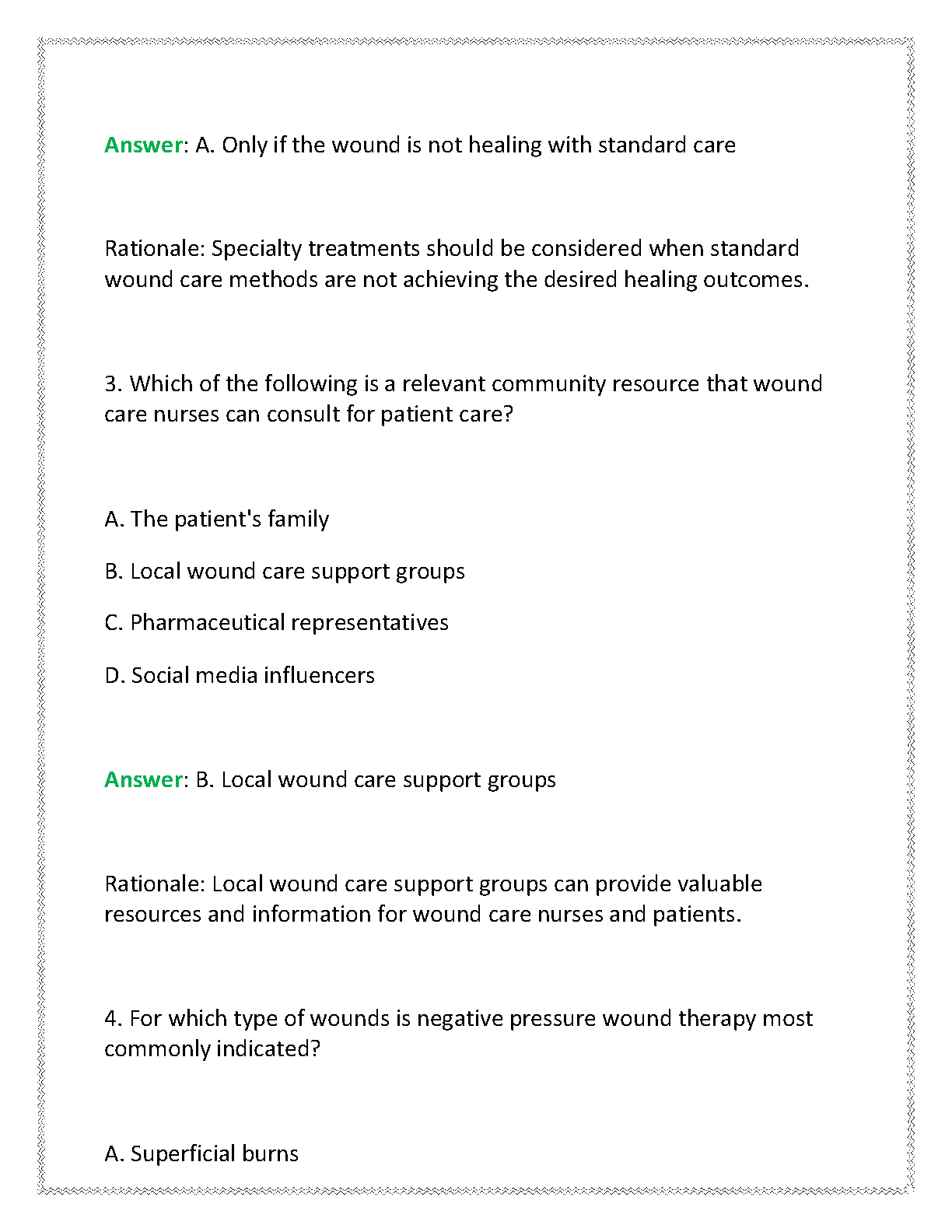 Answer: A. Only if the wound is not healing with standard care

Rationale: Specialty treatments should be considered when standard wound care methods are not achieving the desired healing outcomes.

3. Which of the following is a relevant community resource that wound care nurses can consult for patient care?

A. The patient's family

B. Local wound care support groups

C. Pharmaceutical representatives

D. Social media influencers

Answer: B. Local wound care support groups

Rationale: Local wound care support groups can provide valuable resources and information for wound care nurses and patients.

4. For which type of wounds is negative pressure wound therapy most commonly indicated?

A. Superficial burns